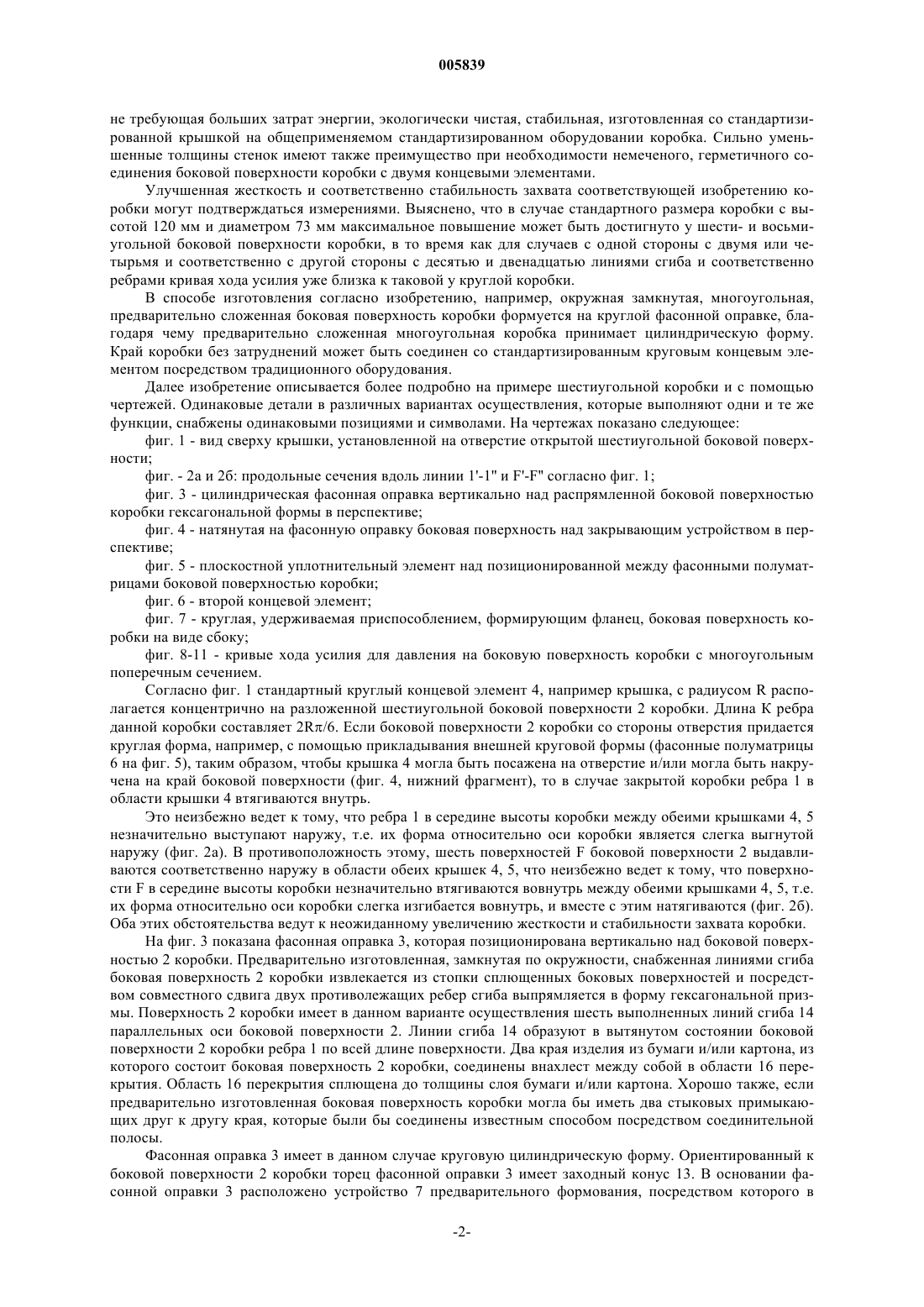 005839

не требующая больших затрат энергии, экологически чистая, стабильная, изготовленная со стандартизированной крышкой на общеприменяемом стандартизированном оборудовании коробка. Сильно уменьшенные толщины стенок имеют также преимущество при необходимости немеченого, герметичного соединения боковой поверхности коробки с двумя концевыми элементами.

Улучшенная жесткость и соответственно стабильность захвата соответствующей изобретению коробки могут подтверждаться измерениями. Выяснено, что в случае стандартного размера коробки с высотой 120 мм и диаметром 73 мм максимальное повышение может быть достигнуто у шести- и восьмиугольной боковой поверхности коробки, в то время как для случаев с одной стороны с двумя или четырьмя и соответственно с другой стороны с десятью и двенадцатью линиями сгиба и соответственно ребрами кривая хода усилия уже близка к таковой у круглой коробки.

В способе изготовления согласно изобретению, например, окружная замкнутая, многоугольная, предварительно сложенная боковая поверхность коробки формуется на круглой фасонной оправке, благодаря чему предварительно сложенная многоугольная коробка принимает цилиндрическую форму. Край коробки без затруднений может быть соединен со стандартизированным круговым концевым элементом посредством традиционного оборудования.

Далее изобретение описывается более подробно на примере шестиугольной коробки и с помощью чертежей. Одинаковые детали в различных вариантах осуществления, которые выполняют одни и те же функции, снабжены одинаковыми позициями и символами. На чертежах показано следующее:

фиг. 1 - вид сверху крышки, установленной на отверстие открытой шестиугольной боковой поверхности;

фиг. - 2а и 2б: продольные сечения вдоль линии 1'-1" и F'-F" согласно фиг. 1;

фиг. 3 - цилиндрическая фасонная оправка вертикально над распрямленной боковой поверхностью коробки гексагональной формы в перспективе;

фиг. 4 - натянутая на фасонную оправку боковая поверхность над закрывающим устройством в перспективе;

фиг. 5 - плоскостной уплотнительный элемент над позиционированной между фасонными полуматрицами боковой поверхностью коробки;

фиг. 6 - второй концевой элемент;

фиг. 7 - круглая, удерживаемая приспособлением, формирующим фланец, боковая поверхность коробки на виде сбоку;

фиг. 8-11 - кривые хода усилия для давления на боковую поверхность коробки с многоугольным поперечным сечением.

Согласно фиг. 1 стандартный круглый концевой элемент 4, например крышка, с радиусом R располагается концентрично на разложенной шестиугольной боковой поверхности 2 коробки. Длина К ребра данной коробки составляет $2R\pi/6$. Если боковой поверхности 2 коробки со стороны отверстия придается круглая форма, например, с помощью прикладывания внешней круговой формы (фасонные полуматрицы 6 на фиг. 5), таким образом, чтобы крышка 4 могла быть посажена на отверстие и/или могла быть накручена на край боковой поверхности (фиг. 4, нижний фрагмент), то в случае закрытой коробки ребра 1 в области крышки 4 втягиваются внутрь.

Это неизбежно ведет к тому, что ребра 1 в середине высоты коробки между обеими крышками 4, 5 незначительно выступают наружу, т.е. их форма относительно оси коробки является слегка выгнутой наружу (фиг. 2а). В противоположность этому, шесть поверхностей F боковой поверхности 2 выдавливаются соответственно наружу в области обеих крышек 4, 5, что неизбежно ведет к тому, что поверхности F в середине высоты коробки незначительно втягиваются вовнутрь между обеими крышками 4, 5, т.е. их форма относительно оси коробки слегка изгибается вовнутрь, и вместе с этим натягиваются (фиг. 2б). Оба этих обстоятельства ведут к неожиданному увеличению жесткости и стабильности захвата коробки.

На фиг. 3 показана фасонная оправка 3, которая позиционирована вертикально над боковой поверхностью 2 коробки. Предварительно изготовленная, замкнутая по окружности, снабженная линиями сгиба боковая поверхность 2 коробки извлекается из стопки сплющенных боковых поверхностей и посредством совместного сдвига двух противолежащих ребер сгиба выпрямляется в форму гексагональной призмы. Поверхность 2 коробки имеет в данном варианте осуществления шесть выполненных линий сгиба 14 параллельных оси боковой поверхности 2. Линии сгиба 14 образуют в вытянутом состоянии боковой поверхности 2 коробки ребра 1 по всей длине поверхности. Два края изделия из бумаги и/или картона, из которого состоит боковая поверхность 2 коробки, соединены внахлест между собой в области 16 перекрытия. Область 16 перекрытия сплющена до толщины слоя бумаги и/или картона. Хорошо также, если предварительно изготовленная боковая поверхность коробки могла бы иметь два стыковых примыкающих друг к другу края, которые были бы соединены известным способом посредством соединительной полосы.

Фасонная оправка 3 имеет в данном случае круговую цилиндрическую форму. Ориентированный к боковой поверхности 2 коробки торец фасонной оправки 3 имеет заходный конус 13. В основании фасонной оправки 3 расположено устройство 7 предварительного формования, посредством которого в

-2-